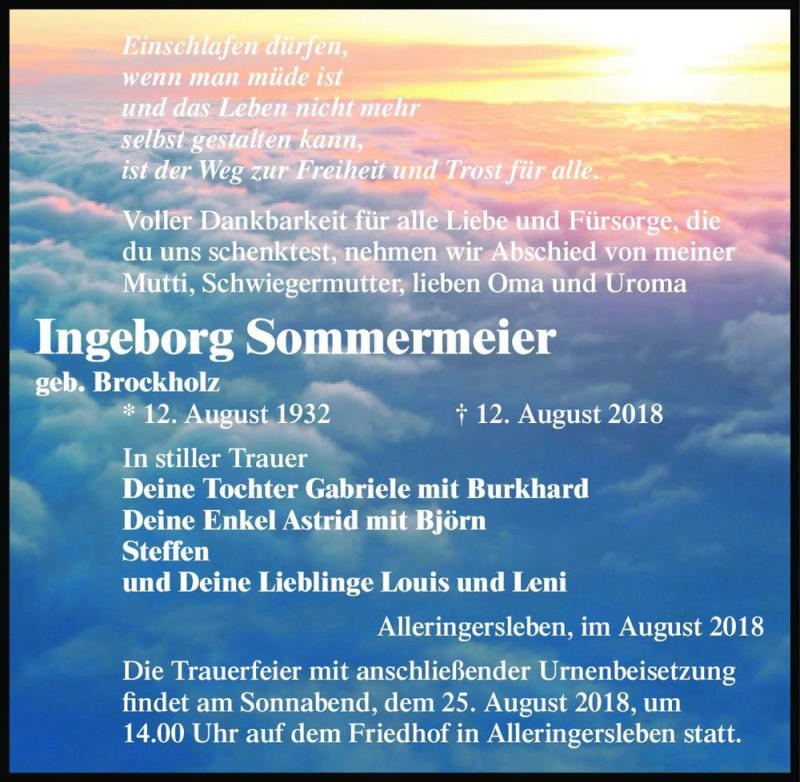 Einschlafen dürfen,
wenn man müde ist
und das Leben nicht mehr
selbst gestalten kann,
ist der Weg zur Freiheit und Trost für alle.

Voller Dankbarkeit für alle Liebe und Fürsorge, die du uns schenktest, nehmen wir Abschied von meiner Mutti, Schwiegermutter, lieben Oma und Uroma

Ingeborg Sommermeier
geb. Brockholz
* 12. August 1932 † 12. August 2018

In stiller Trauer
Deine Tochter Gabriele mit Burkhard
Deine Enkel Astrid mit Björn
Steffen
und Deine Lieblinge Louis und Leni

Alleringersleben, im August 2018

Die Trauerfeier mit anschließender Urnenbeisetzung findet am Sonnabend, dem 25. August 2018, um 14.00 Uhr auf dem Friedhof in Alleringersleben statt.